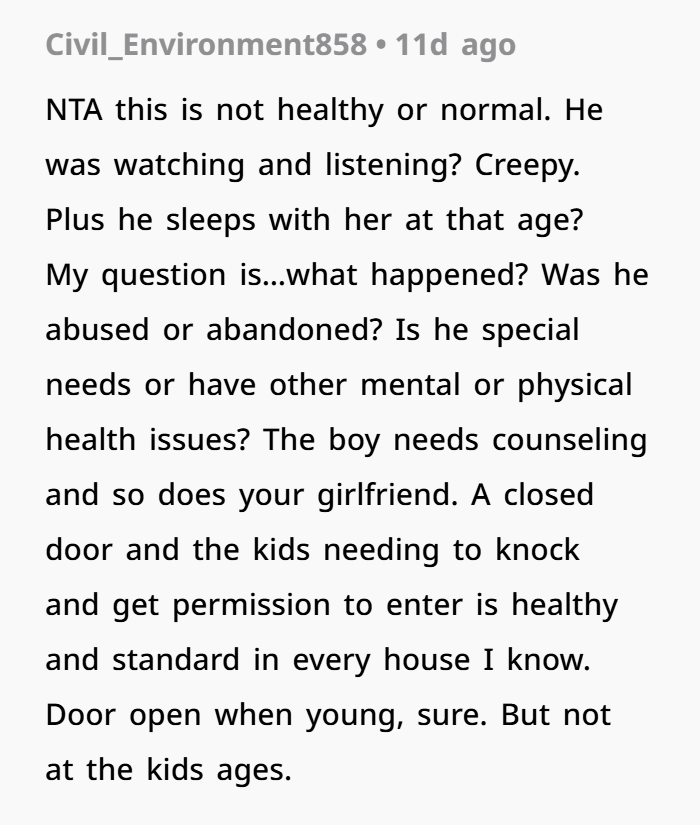 Civil_Environment858 • 11d ago

NTA this is not healthy or normal. He was watching and listening? Creepy. Plus he sleeps with her at that age? My question is...what happened? Was he abused or abandoned? Is he special needs or have other mental or physical health issues? The boy needs counseling and so does your girlfriend. A closed door and the kids needing to knock and get permission to enter is healthy and standard in every house I know. Door open when young, sure. But not at the kids ages.